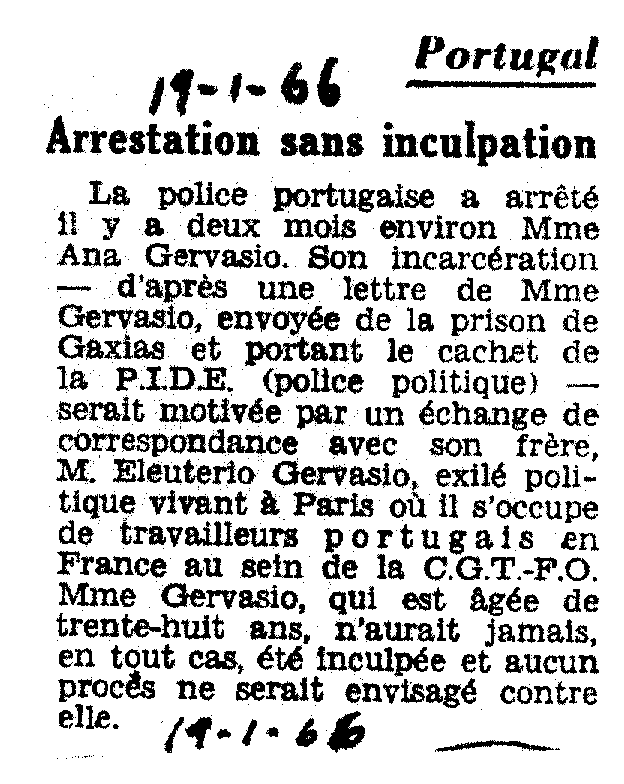 Portugal

19-1-66

Arrestation sans inculpation

La police portugaise a arrêté il y a deux mois environ Mme Ana Gervasio. Son incarcération — d'après une lettre de Mme Gervasio, envoyée de la prison de Gaxias et portant le cachet de la P.I.D.E. (police politique) — serait motivée par un échange de correspondance avec son frère, M. Eleuterio Gervasio, exilé politique vivant à Paris où il s'occupe de travailleurs portugais en France au sein de la C.G.T.-F.O. Mme Gervasio, qui est âgée de trente-huit ans, n'aurait jamais, en tout cas, été inculpée et aucun procès ne serait envisagé contre elle.

19-1-66